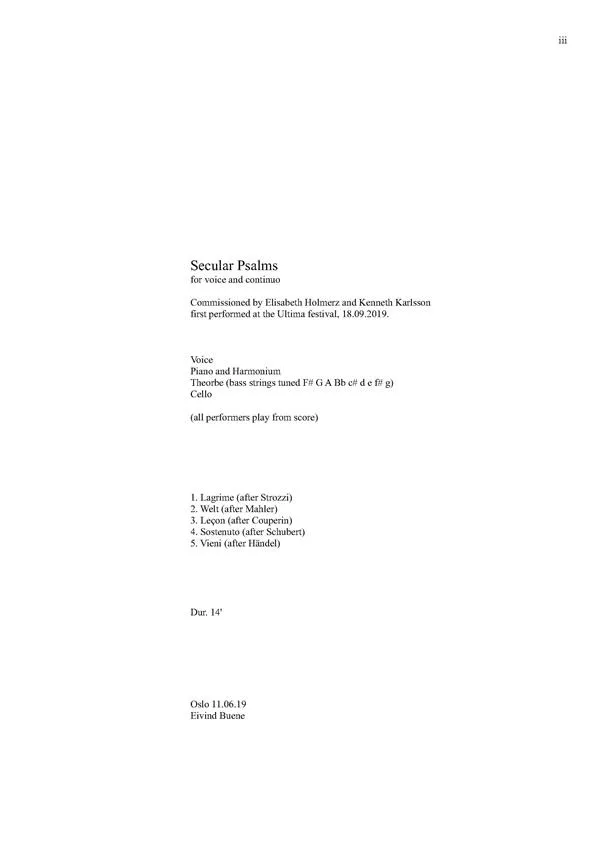 iii

Secular Psalms
for voice and continuo

Commissioned by Elisabeth Holmerz and Kenneth Karlsson
first performed at the Ultima festival, 18.09.2019.

Voice
Piano and Harmonium
Theorbe (bass strings tuned F# G A Bb c# d e f# g)
Cello

(all performers play from score)

1. Lagrime (after Strozzi)
2. Welt (after Mahler)
3. Leçon (after Couperin)
4. Sostenuto (after Schubert)
5. Vieni (after Händel)

Dur. 14'

Oslo 11.06.19
Eivind Buene